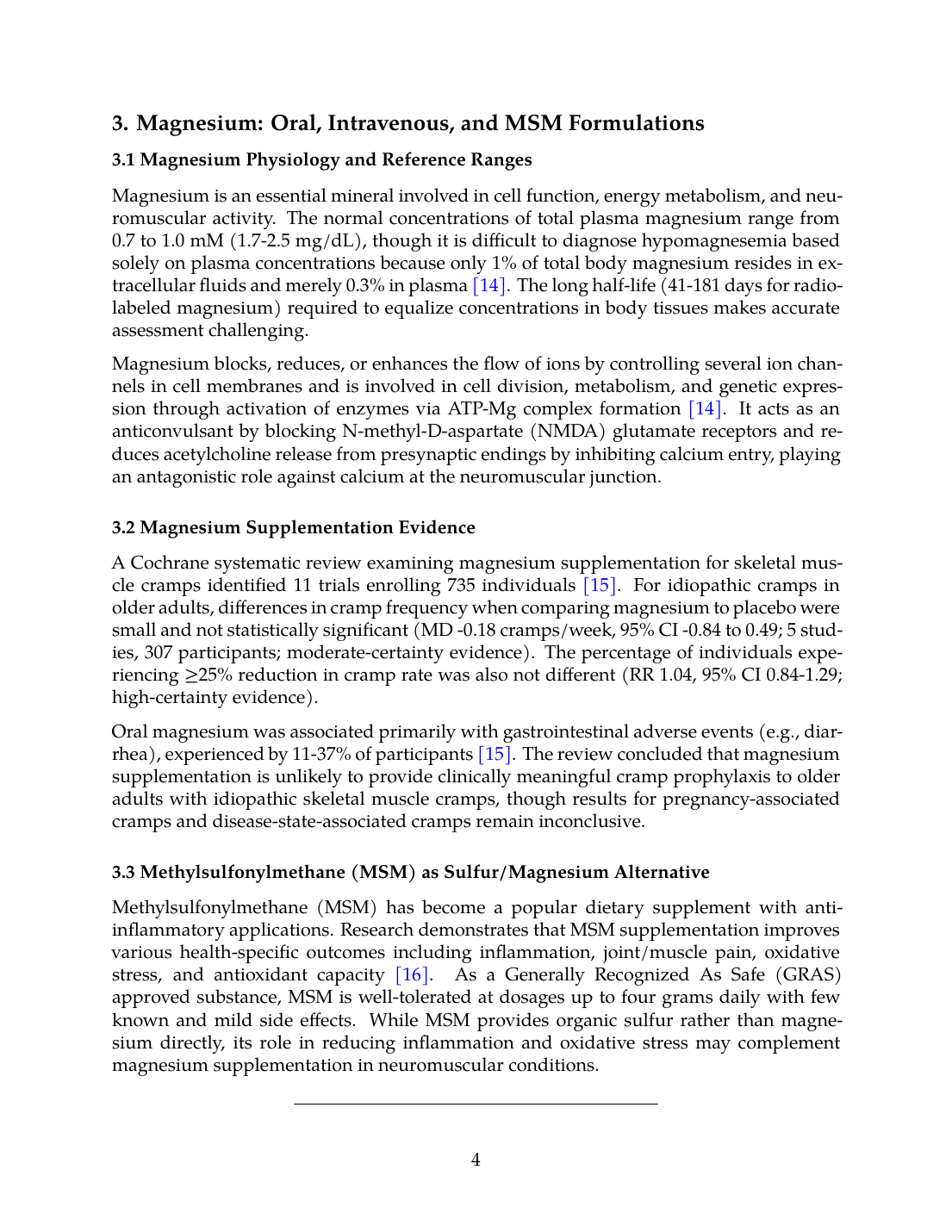 3. Magnesium: Oral, Intravenous, and MSM Formulations

3.1 Magnesium Physiology and Reference Ranges

Magnesium is an essential mineral involved in cell function, energy metabolism, and neuromuscular activity. The normal concentrations of total plasma magnesium range from 0.7 to 1.0 mM (1.7-2.5 mg/dL), though it is difficult to diagnose hypomagnesemia based solely on plasma concentrations because only 1% of total body magnesium resides in extracellular fluids and merely 0.3% in plasma [14]. The long half-life (41-181 days for radiolabeled magnesium) required to equalize concentrations in body tissues makes accurate assessment challenging.

Magnesium blocks, reduces, or enhances the flow of ions by controlling several ion channels in cell membranes and is involved in cell division, metabolism, and genetic expression through activation of enzymes via ATP-Mg complex formation [14]. It acts as an anticonvulsant by blocking N-methyl-D-aspartate (NMDA) glutamate receptors and reduces acetylcholine release from presynaptic endings by inhibiting calcium entry, playing an antagonistic role against calcium at the neuromuscular junction.

3.2 Magnesium Supplementation Evidence

A Cochrane systematic review examining magnesium supplementation for skeletal muscle cramps identified 11 trials enrolling 735 individuals [15]. For idiopathic cramps in older adults, differences in cramp frequency when comparing magnesium to placebo were small and not statistically significant (MD -0.18 cramps/week, 95% CI -0.84 to 0.49; 5 studies, 307 participants; moderate-certainty evidence). The percentage of individuals experiencing ≥25% reduction in cramp rate was also not different (RR 1.04, 95% CI 0.84-1.29; high-certainty evidence).

Oral magnesium was associated primarily with gastrointestinal adverse events (e.g., diarrhea), experienced by 11-37% of participants [15]. The review concluded that magnesium supplementation is unlikely to provide clinically meaningful cramp prophylaxis to older adults with idiopathic skeletal muscle cramps, though results for pregnancy-associated cramps and disease-state-associated cramps remain inconclusive.

3.3 Methylsulfonylmethane (MSM) as Sulfur/Magnesium Alternative

Methylsulfonylmethane (MSM) has become a popular dietary supplement with anti-inflammatory applications. Research demonstrates that MSM supplementation improves various health-specific outcomes including inflammation, joint/muscle pain, oxidative stress, and antioxidant capacity [16]. As a Generally Recognized As Safe (GRAS) approved substance, MSM is well-tolerated at dosages up to four grams daily with few known and mild side effects. While MSM provides organic sulfur rather than magnesium directly, its role in reducing inflammation and oxidative stress may complement magnesium supplementation in neuromuscular conditions.

4